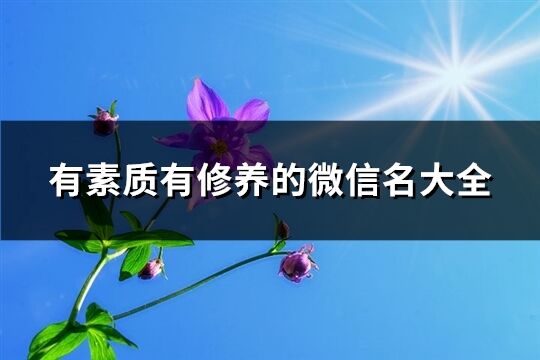 有素质有修养的微信名大全